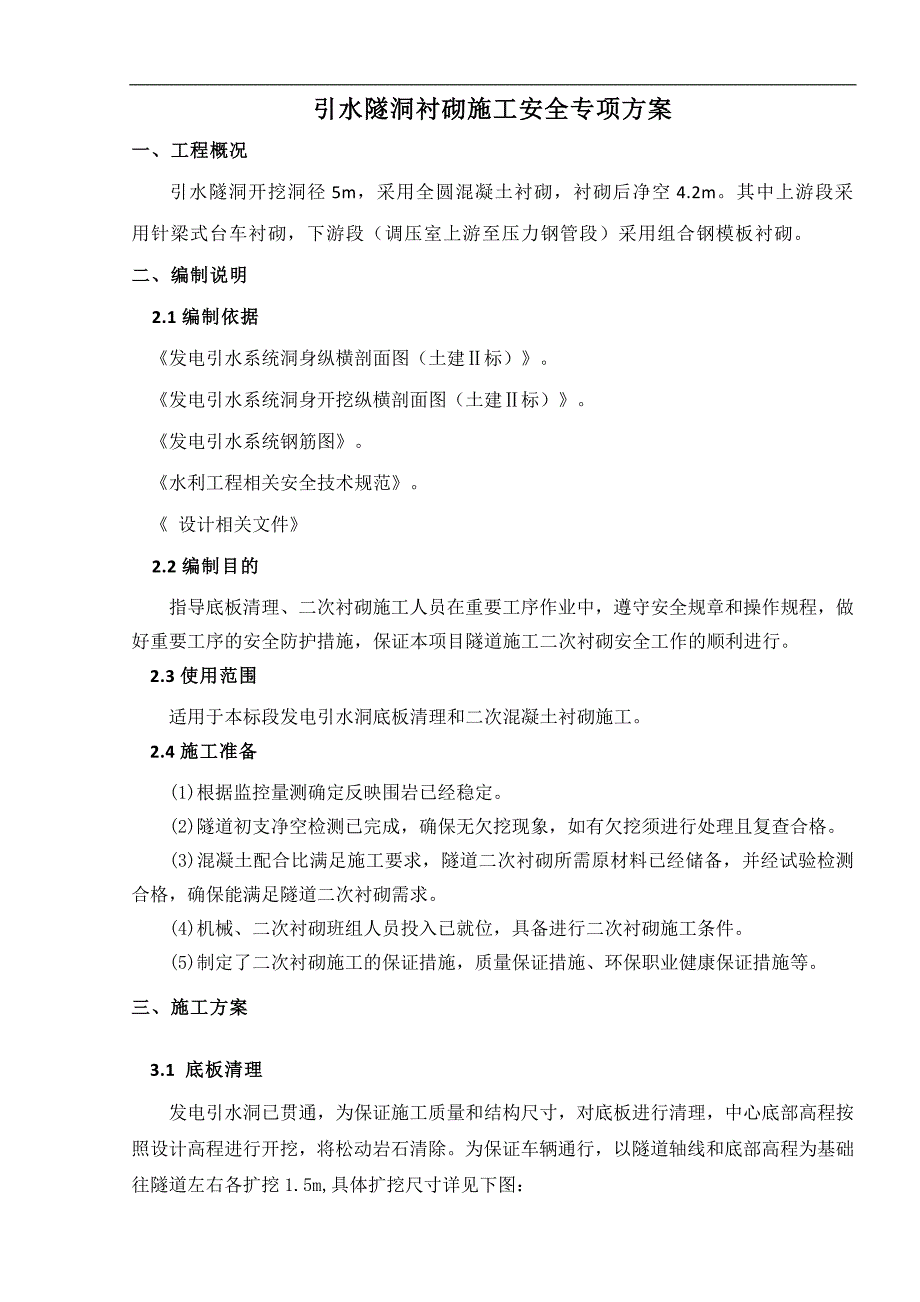 引水隧洞衬砌施工安全专项方案

一、工程概况

引水隧洞开挖洞径 5m，采用全圆混凝土衬砌，衬砌后净空 4.2m。其中上游段采用针梁式台车衬砌，下游段（调压室上游至压力钢管段）采用组合钢模板衬砌。

二、编制说明

2.1 编制依据

《发电引水系统洞身纵横剖面图（土建Ⅱ标）》。

《发电引水系统洞身开挖纵横剖面图（土建Ⅱ标）》。

《发电引水系统钢筋图》。

《水利工程相关安全技术规范》。

《 设计相关文件》

2.2 编制目的

指导底板清理、二次衬砌施工人员在重要工序作业中，遵守安全规章和操作规程，做好重要工序的安全防护措施，保证本项目隧道施工二次衬砌安全工作的顺利进行。

2.3 使用范围

适用于本标段发电引水洞底板清理和二次混凝土衬砌施工。

2.4 施工准备

⑴根据监控量测确定反映围岩已经稳定。

⑵隧道初支净空检测已完成，确保无欠挖现象，如有欠挖须进行处理且复查合格。

⑶混凝土配合比满足施工要求，隧道二次衬砌所需原材料已经储备，并经试验检测合格，确保能满足隧道二次衬砌需求。

⑷机械、二次衬砌班组人员投入已就位，具备进行二次衬砌施工条件。

⑸制定了二次衬砌施工的保证措施，质量保证措施、环保职业健康保证措施等。

三、施工方案

3.1 底板清理

发电引水洞已贯通，为保证施工质量和结构尺寸，对底板进行清理，中心底部高程按照设计高程进行开挖，将松动岩石清除。为保证车辆通行，以隧道轴线和底部高程为基础往隧道左右各扩挖 1.5m,具体扩挖尺寸详见下图: